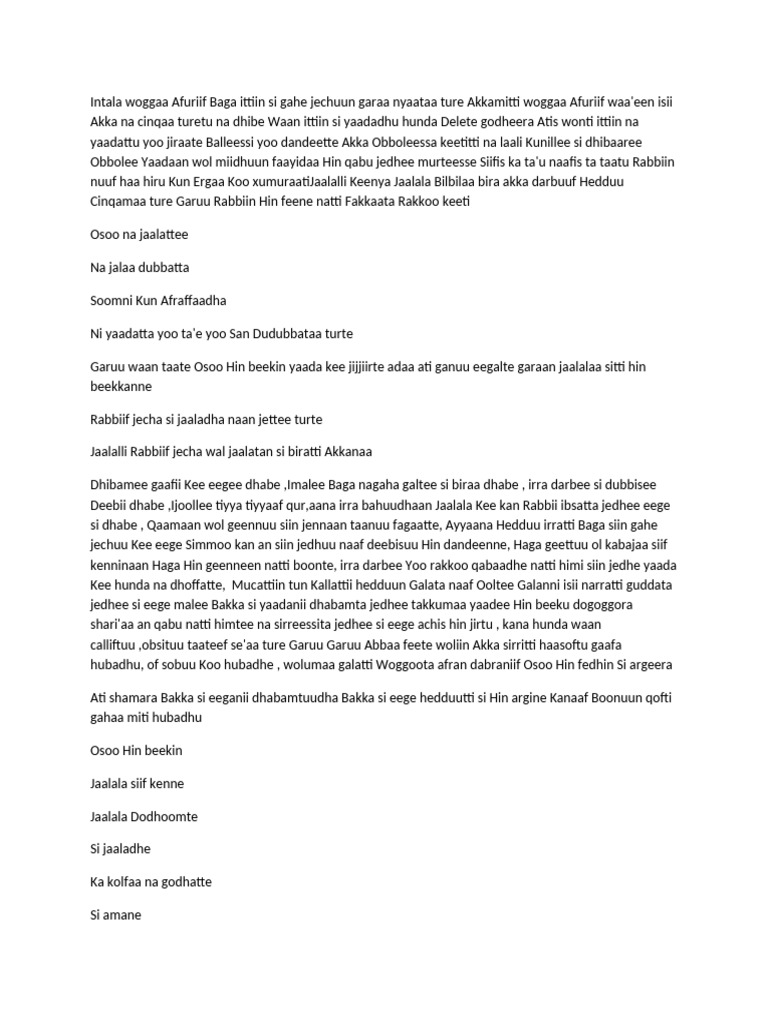 Intala woggaa Afuriif Baga ittiin si gahe jechuun garaa nyaataa ture Akkamitti woggaa Afuriif waa'een isii Akka na cinqaa turetu na dhibe Waan ittiin si yaadadhu hunda Delete godheera Atis wonti ittiin na yaadattu yoo jiraate Balleessi yoo dandeette Akka Obboleessa keetitti na laali Kunillee si dhibaaree Obbolee Yaadaan wol miidhuun faayidaa Hin qabu jedhee murteesse Siifis ka ta'u naafis ta taatu Rabbiin nuuf haa hiru Kun Ergaa Koo xumuraatiJaalalli Keenya Jaalala Bilbilaa bira akka darbuuf Hedduu Cinqamaa ture Garuu Rabbiin Hin feene natti Fakkaata Rakkoo keeti

Osoo na jaalattee

Na jalaa dubbatta

Soomni Kun Afraffaadha

Ni yaadatta yoo ta'e yoo San Dudubbataa turte

Garuu waan taate Osoo Hin beekin yaada kee jijjiirte adaa ati ganuu eegalte garaan jaalalaa sitti hin beekkanne

Rabbiif jecha si jaaladha naan jettee turte

Jaalalli Rabbiif jecha wal jaalatan si biratti Akkanaa

Dhibamee gaafii Kee eegee dhabe ,Imalee Baga nagaha galtee si biraa dhabe , irra darbee si dubbisee Deebii dhabe ,Ijoollee tiyya tiyyaaf qur,aana irra bahuudhaan Jaalala Kee kan Rabbii ibsatta jedhee eege si dhabe , Qaamaan wol geennuu siin jennaan taanuu fagaatte, Ayyaana Hedduu irratti Baga siin gahe jechuu Kee eege Simmoo kan an siin jedhuu naaf deebisuu Hin dandeenne, Haga geettuu ol kabajaa siif kenninaan Haga Hin geenneen natti boonte, irra darbee Yoo rakkoo qabaadhe natti himi siin jedhe yaada Kee hunda na dhoffatte, Mucattiin tun Kallattii hedduun Galata naaf Ooltee Galanni isii narratti guddata jedhee si eege malee Bakka si yaadanii dhabamta jedhee takkumaa yaadee Hin beeku dogoggora shari'aa an qabu natti himtee na sirreessita jedhee si eege achis hin jirtu , kana hunda waan calliftuu ,obsituu taateef se'aa ture Garuu Garuu Abbaa feete woliin Akka sirritti haasoftu gaafa hubadhu, of sobuu Koo hubadhe , wolumaa galatti Woggoota afran dabraniif Osoo Hin fedhin Si argeera

Ati shamara Bakka si eeganii dhabamtuudha Bakka si eege hedduutti si Hin argine Kanaaf Boonuun qofti gahaa miti hubadhu

Osoo Hin beekin

Jaalala siif kenne

Jaalala Dodhoomte

Si jaaladhe

Ka kolfaa na godhatte

Si amane